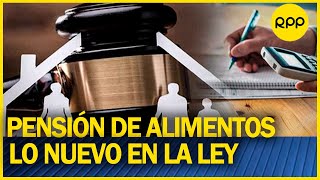 RPP

PENSIÓN DE ALIMENTOS
LO NUEVO EN LA LEY